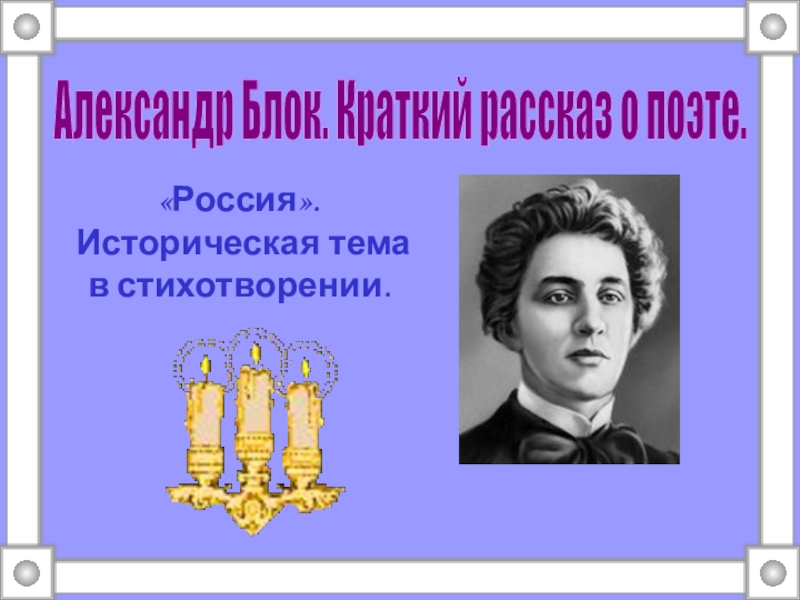 Александр Блок. Краткий рассказ о поэте.

«Россия».
Историческая тема
в стихотворении.